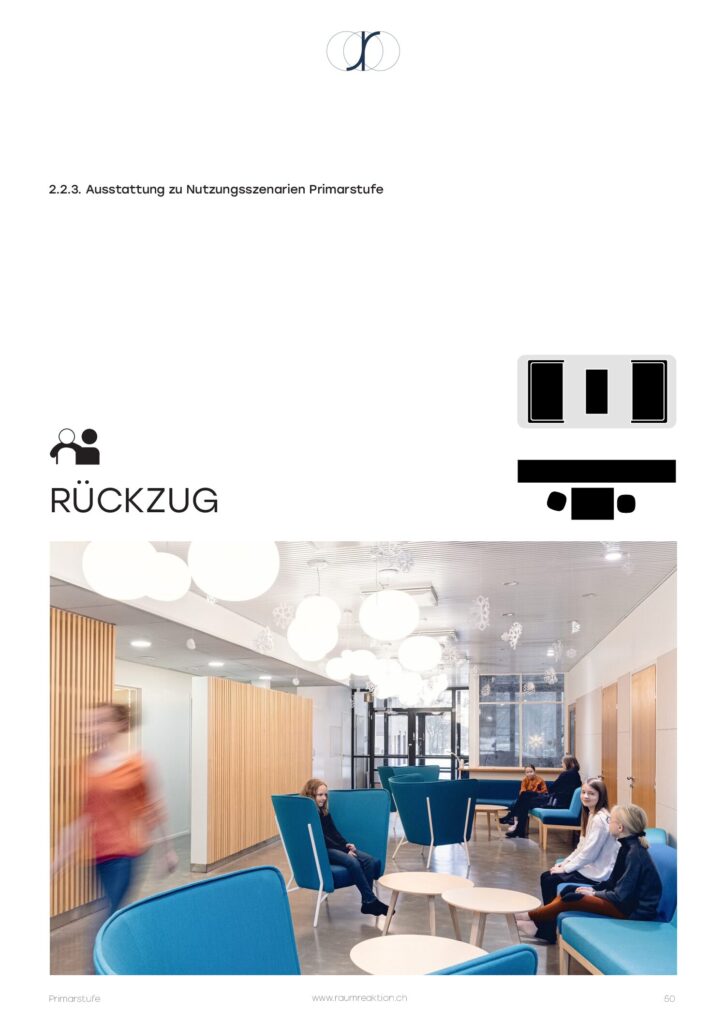 2.2.3. Ausstattung zu Nutzungsszenarien Primarstufe

RÜCKZUG

Primarstufe www.raumreaktion.ch 50